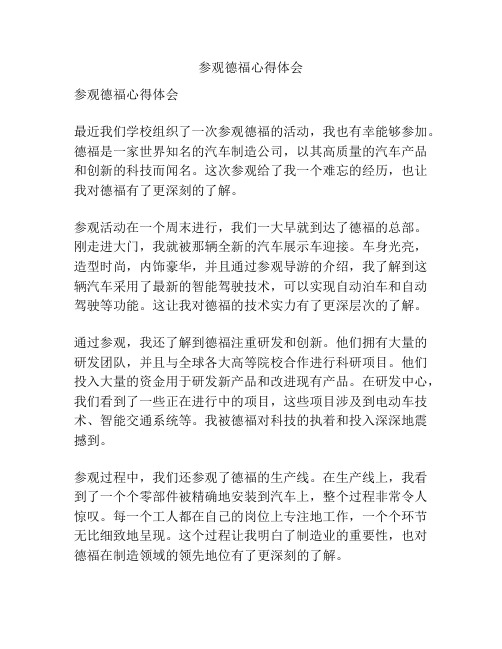 参观德福心得体会

参观德福心得体会

最近我们学校组织了一次参观德福的活动，我也有幸能够参加。德福是一家世界知名的汽车制造公司，以其高质量的汽车产品和创新的科技而闻名。这次参观给了我一个难忘的经历，也让我对德福有了更深刻的了解。

参观活动在一个周末进行，我们一大早就到达了德福的总部。刚走进大门，我就被那辆全新的汽车展示车迎接。车身光亮，造型时尚，内饰豪华，并且通过参观导游的介绍，我了解到这辆汽车采用了最新的智能驾驶技术，可以实现自动泊车和自动驾驶等功能。这让我对德福的技术实力有了更深层次的了解。

通过参观，我还了解到德福注重研发和创新。他们拥有大量的研发团队，并且与全球各大高等院校合作进行科研项目。他们投入大量的资金用于研发新产品和改进现有产品。在研发中心，我们看到了一些正在进行中的项目，这些项目涉及到电动车技术、智能交通系统等。我被德福对科技的执着和投入深深地震撼到。

参观过程中，我们还参观了德福的生产线。在生产线上，我看到了一个个零部件被精确地安装到汽车上，整个过程非常令人惊叹。每一个工人都在自己的岗位上专注地工作，一个个环节无比细致地呈现。这个过程让我明白了制造业的重要性，也对德福在制造领域的领先地位有了更深刻的了解。